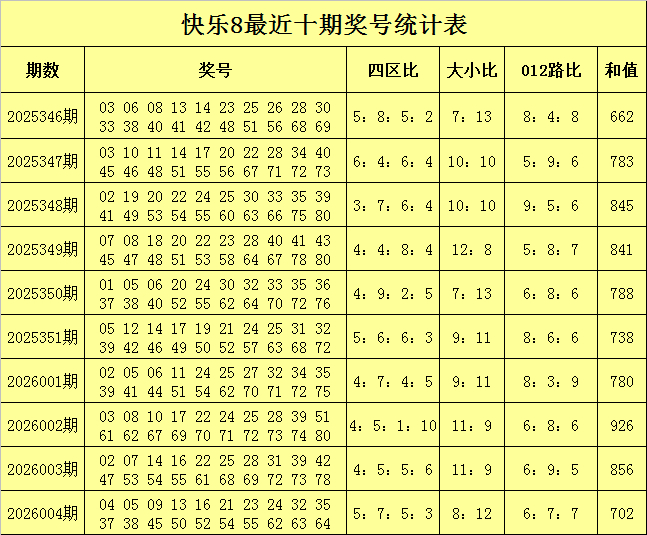 快乐8最近十期奖号统计表

| 期数 | 奖号 | 四区比 | 大小比 | 012路比 | 和值 |
|---|---|---|---|---|---|
| 2025346期 | 03 06 08 13 14 23 25 26 28 30 33 38 40 41 42 48 51 56 68 69 | 5：8：5：2 | 7：13 | 8：4：8 | 662 |
| 2025347期 | 03 10 11 14 17 20 22 28 34 40 45 46 48 51 55 56 67 71 72 73 | 6：4：6：4 | 10：10 | 5：9：6 | 783 |
| 2025348期 | 02 19 20 22 24 25 30 33 35 39 41 49 53 54 55 60 63 66 75 80 | 3：7：6：4 | 10：10 | 9：5：6 | 845 |
| 2025349期 | 07 08 18 20 22 23 28 40 41 43 45 47 48 51 53 58 64 67 78 80 | 4：4：8：4 | 12：8 | 5：8：7 | 841 |
| 2025350期 | 01 05 06 20 24 30 32 33 35 36 37 38 40 52 55 62 64 70 72 76 | 4：9：2：5 | 7：13 | 6：8：6 | 788 |
| 2025351期 | 05 12 14 17 19 21 24 25 31 32 39 42 46 49 50 52 57 63 68 72 | 5：6：6：3 | 9：11 | 8：6：6 | 738 |
| 2026001期 | 02 05 06 11 24 25 27 32 34 35 39 41 44 51 54 62 70 71 72 75 | 4：7：4：5 | 9：11 | 8：3：9 | 780 |
| 2026002期 | 03 08 10 17 22 24 25 28 39 51 61 62 67 69 70 71 72 73 74 80 | 4：5：1：10 | 11：9 | 6：8：6 | 926 |
| 2026003期 | 02 07 14 16 22 25 28 31 39 42 47 53 54 55 61 68 69 72 73 78 | 4：5：5：6 | 11：9 | 6：9：5 | 856 |
| 2026004期 | 04 05 09 13 16 21 23 24 32 35 37 38 45 50 52 54 55 62 63 64 | 5：7：5：3 | 8：12 | 6：7：7 | 702 |